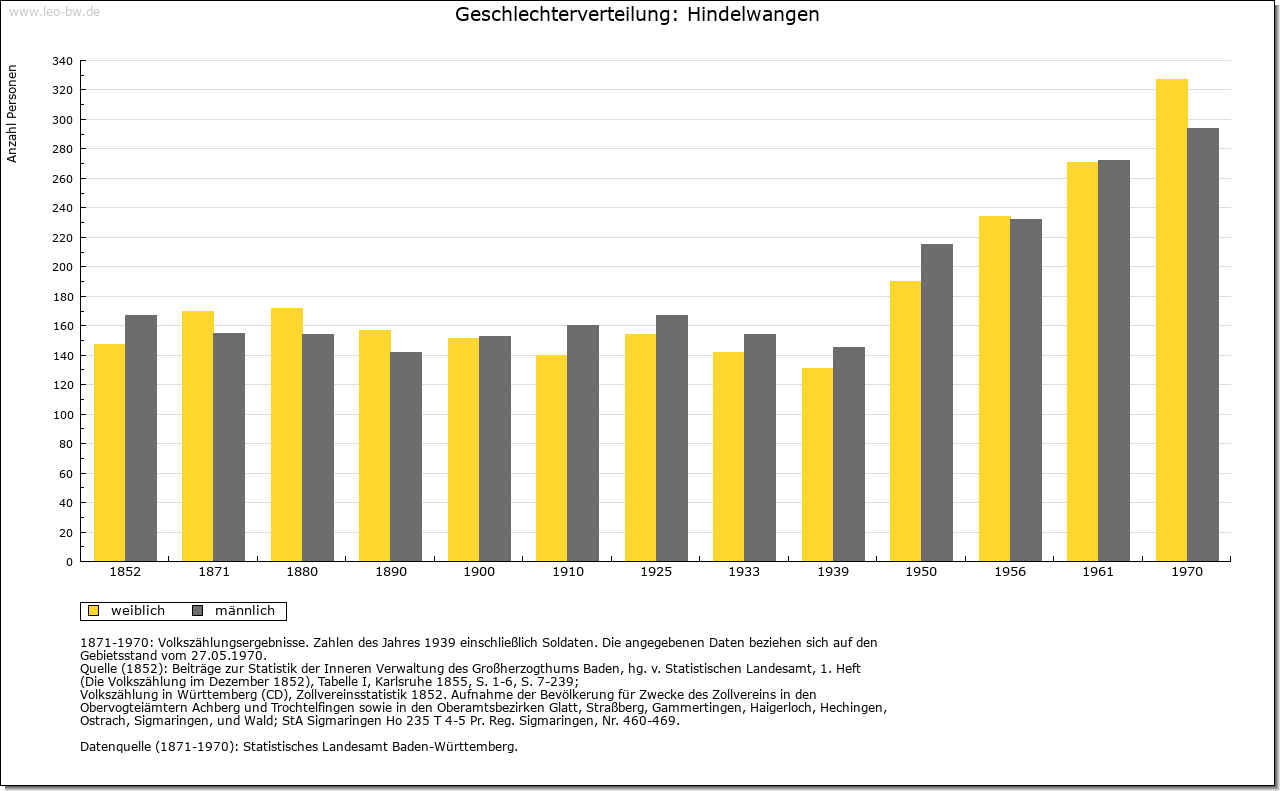 www.leo-bw.de

Geschlechterverteilung: Hindelwangen

Anzahl Personen

340
320
300
280
260
240
220
200
180
160
140
120
100
80
60
40
20
0

1852 1871 1880 1890 1900 1910 1925 1933 1939 1950 1956 1961 1970

weiblich männlich

1871-1970: Volkszählungsergebnisse. Zahlen des Jahres 1939 einschließlich Soldaten. Die angegebenen Daten beziehen sich auf den Gebietsstand vom 27.05.1970.
Quelle (1852): Beiträge zur Statistik der Inneren Verwaltung des Großherzogthums Baden, hg. v. Statistischen Landesamt, 1. Heft (Die Volkszählung im Dezember 1852), Tabelle I, Karlsruhe 1855, S. 1-6, S. 7-239;
Volkszählung in Württemberg (CD), Zollvereinsstatistik 1852. Aufnahme der Bevölkerung für Zwecke des Zollvereins in den Obervogteiämtern Achberg und Trochtelfingen sowie in den Oberamtsbezirken Glatt, Straßberg, Gammertingen, Haigerloch, Hechingen, Ostrach, Sigmaringen, und Wald; StA Sigmaringen Ho 235 T 4-5 Pr. Reg. Sigmaringen, Nr. 460-469.

Datenquelle (1871-1970): Statistisches Landesamt Baden-Württemberg.